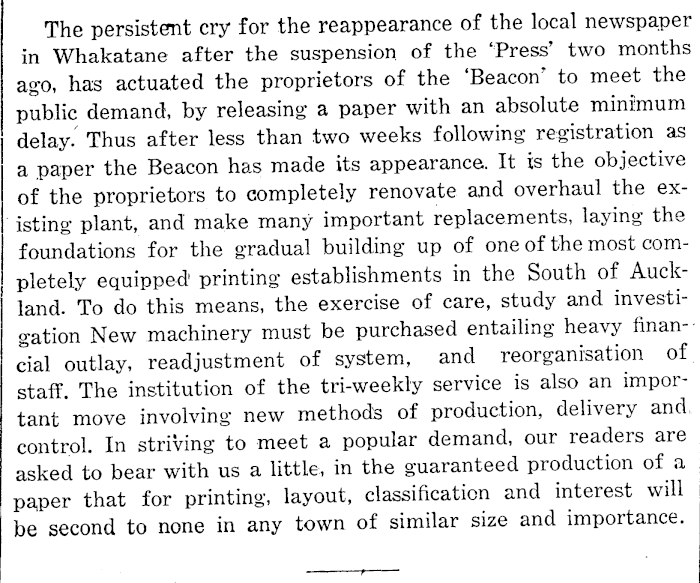 The persistent cry for the reappearance of the local newspaper in Whakatane after the suspension of the 'Press' two months ago, has actuated the proprietors of the 'Beacon' to meet the public demand, by releasing a paper with an absolute minimum delay. Thus after less than two weeks following registration as a paper the Beacon has made its appearance. It is the objective of the proprietors to completely renovate and overhaul the existing plant, and make many important replacements, laying the foundations for the gradual building up of one of the most completely equipped printing establishments in the South of Auckland. To do this means, the exercise of care, study and investigation New machinery must be purchased entailing heavy financial outlay, readjustment of system, and reorganisation of staff. The institution of the tri-weekly service is also an important move involving new methods of production, delivery and control. In striving to meet a popular demand, our readers are asked to bear with us a little, in the guaranteed production of a paper that for printing, layout, classification and interest will be second to none in any town of similar size and importance.